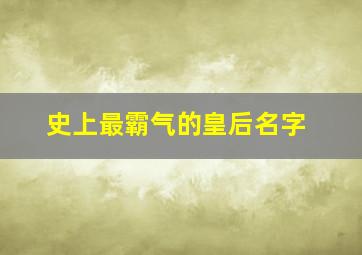 史上最霸气的皇后名字